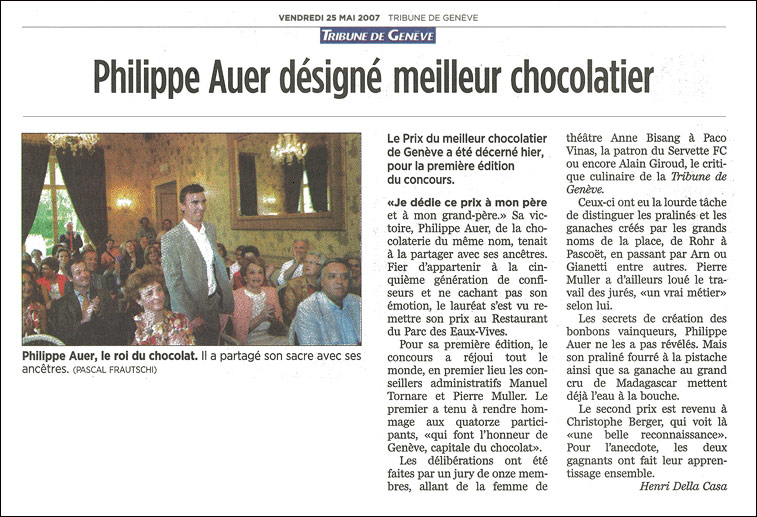 VENDREDI 25 MAI 2007 TRIBUNE DE GENÈVE

TRIBUNE DE GENÈVE

Philippe Auer désigné meilleur chocolatier

Philippe Auer, le roi du chocolat. Il a partagé son sacre avec ses ancêtres. (PASCAL FRAUTSCHI)

Le Prix du meilleur chocolatier de Genève a été décerné hier, pour la première édition du concours.

«Je dédie ce prix à mon père et à mon grand-père.» Sa victoire, Philippe Auer, de la chocolaterie du même nom, tenait à la partager avec ses ancêtres. Fier d'appartenir à la cinquième génération de confiseurs et ne cachant pas son émotion, le lauréat s'est vu remettre son prix au Restaurant du Parc des Eaux-Vives.

Pour sa première édition, le concours a réjoui tout le monde, en premier lieu les conseillers administratifs Manuel Tornare et Pierre Muller. Le premier a tenu à rendre hommage aux quatorze participants, «qui font l'honneur de Genève, capitale du chocolat».

Les délibérations ont été faites par un jury de onze membres, allant de la femme de théâtre Anne Bisang à Paco Vinas, la patron du Servette FC ou encore Alain Giroud, le critique culinaire de la Tribune de Genève.

Ceux-ci ont eu la lourde tâche de distinguer les pralinés et les ganaches créés par les grands noms de la place, de Rohr à Pascoët, en passant par Arn ou Gianetti entre autres. Pierre Muller a d'ailleurs loué le travail des jurés, «un vrai métier» selon lui.

Les secrets de création des bonbons vainqueurs, Philippe Auer ne les a pas révélés. Mais son praliné fourré à la pistache ainsi que sa ganache au grand cru de Madagascar mettent déjà l'eau à la bouche.

Le second prix est revenu à Christophe Berger, qui voit là «une belle reconnaissance». Pour l'anecdote, les deux gagnants ont fait leur apprentissage ensemble.

Henri Della Casa